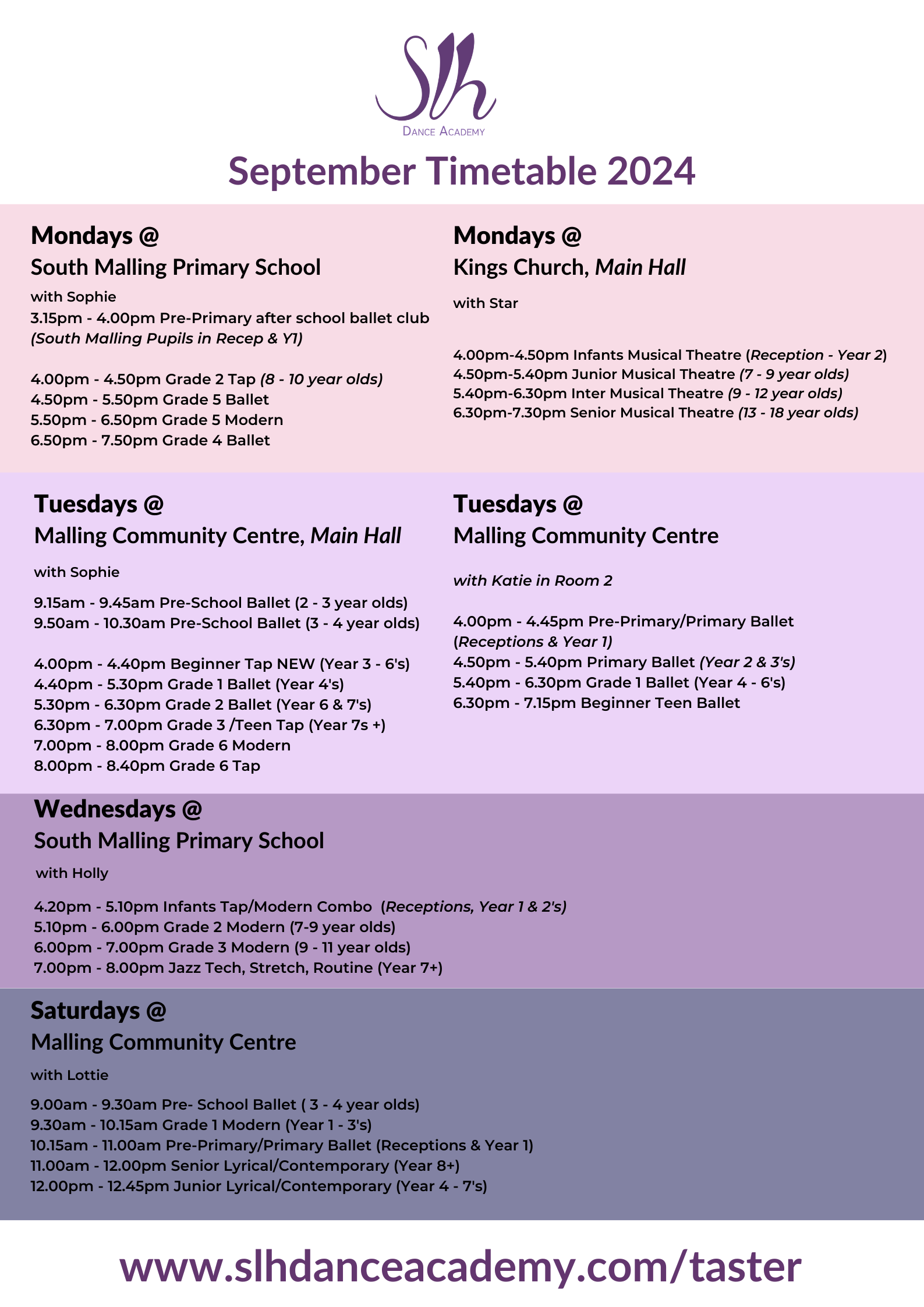 Slh
DANCE ACADEMY

September Timetable 2024

Mondays @
South Malling Primary School

with Sophie
3.15pm - 4.00pm Pre-Primary after school ballet club (South Malling Pupils in Recep & Y1)

4.00pm - 4.50pm Grade 2 Tap (8 - 10 year olds)
4.50pm - 5.50pm Grade 5 Ballet
5.50pm - 6.50pm Grade 5 Modern
6.50pm - 7.50pm Grade 4 Ballet

Mondays @
Kings Church, Main Hall

with Star

4.00pm-4.50pm Infants Musical Theatre (Reception - Year 2)
4.50pm-5.40pm Junior Musical Theatre (7 - 9 year olds)
5.40pm-6.30pm Inter Musical Theatre (9 - 12 year olds)
6.30pm-7.30pm Senior Musical Theatre (13 - 18 year olds)

Tuesdays @
Malling Community Centre, Main Hall

with Sophie

9.15am - 9.45am Pre-School Ballet (2 - 3 year olds)
9.50am - 10.30am Pre-School Ballet (3 - 4 year olds)

4.00pm - 4.40pm Beginner Tap NEW (Year 3 - 6's)
4.40pm - 5.30pm Grade 1 Ballet (Year 4's)
5.30pm - 6.30pm Grade 2 Ballet (Year 6 & 7's)
6.30pm - 7.00pm Grade 3 /Teen Tap (Year 7s +)
7.00pm - 8.00pm Grade 6 Modern
8.00pm - 8.40pm Grade 6 Tap

Tuesdays @
Malling Community Centre

with Katie in Room 2

4.00pm - 4.45pm Pre-Primary/Primary Ballet (Receptions & Year 1)
4.50pm - 5.40pm Primary Ballet (Year 2 & 3's)
5.40pm - 6.30pm Grade 1 Ballet (Year 4 - 6's)
6.30pm - 7.15pm Beginner Teen Ballet

Wednesdays @
South Malling Primary School

with Holly

4.20pm - 5.10pm Infants Tap/Modern Combo (Receptions, Year 1 & 2's)
5.10pm - 6.00pm Grade 2 Modern (7-9 year olds)
6.00pm - 7.00pm Grade 3 Modern (9 - 11 year olds)
7.00pm - 8.00pm Jazz Tech, Stretch, Routine (Year 7+)

Saturdays @
Malling Community Centre

with Lottie

9.00am - 9.30am Pre- School Ballet ( 3 - 4 year olds)
9.30am - 10.15am Grade 1 Modern (Year 1 - 3's)
10.15am - 11.00am Pre-Primary/Primary Ballet (Receptions & Year 1)
11.00am - 12.00pm Senior Lyrical/Contemporary (Year 8+)
12.00pm - 12.45pm Junior Lyrical/Contemporary (Year 4 - 7's)

www.slhdanceacademy.com/taster